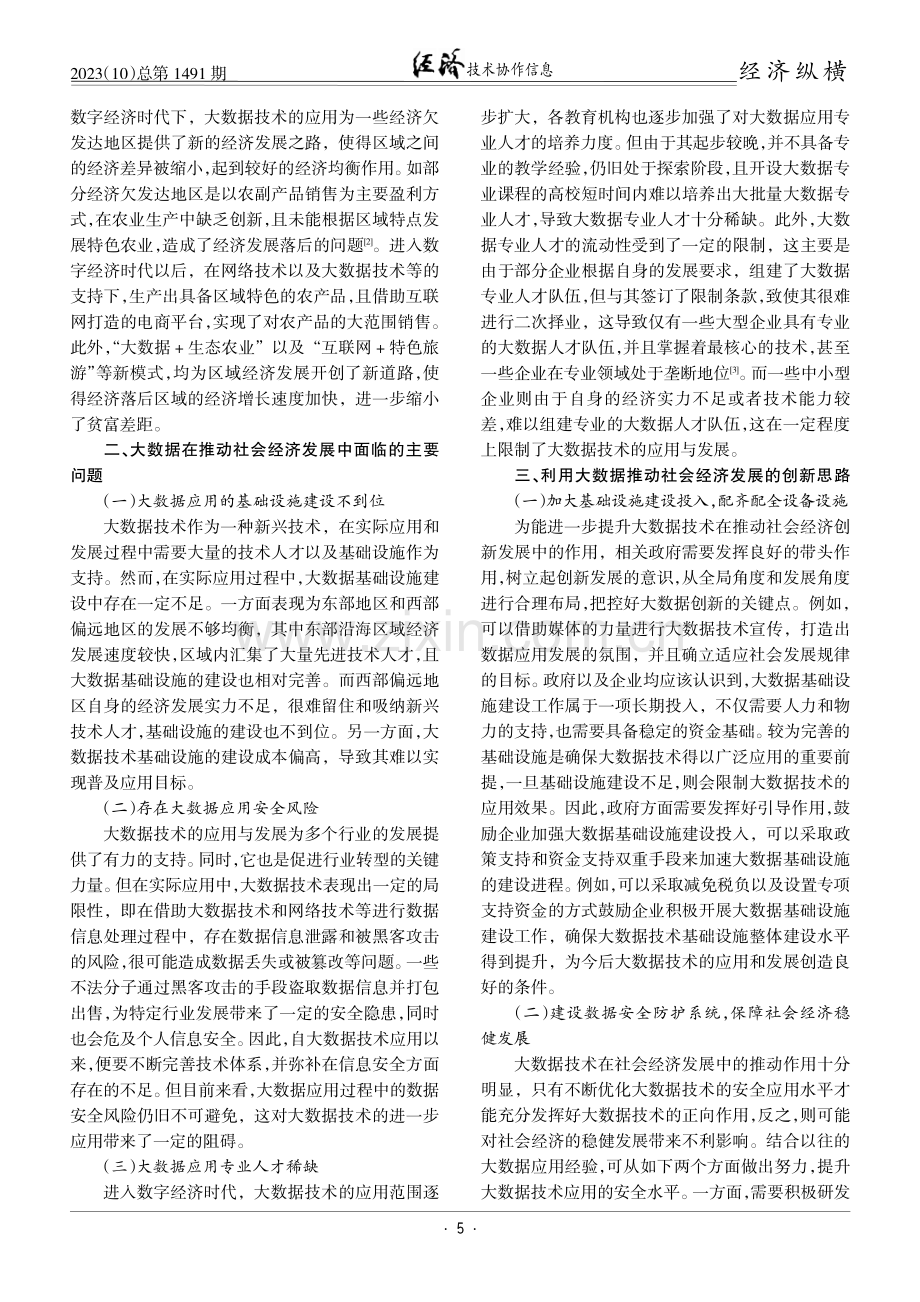 2023(10)总第1491期

经济技术协作信息

经济纵横

数字经济时代下，大数据技术的应用为一些经济欠发达地区提供了新的经济发展之路，使得区域之间的经济差异被缩小，起到较好的经济均衡作用。如部分经济欠发达地区是以农副产品销售为主要盈利方式，在农业生产中缺乏创新，且未能根据区域特点发展特色农业，造成了经济发展落后的问题$^{[2]}$。进入数字经济时代以后，在网络技术以及大数据技术等的支持下，生产出具备区域特色的农产品，且借助互联网打造的电商平台，实现了对农产品的大范围销售。此外，“大数据+生态农业”以及“互联网+特色旅游”等新模式，均为区域经济发展开创了新道路，使得经济落后区域的经济增长速度加快，进一步缩小了贫富差距。

二、大数据在推动社会经济发展中面临的主要问题

(一)大数据应用的基础设施建设不到位

大数据技术作为一种新兴技术，在实际应用和发展过程中需要大量的技术人才以及基础设施作为支持。然而，在实际应用过程中，大数据基础设施建设中存在一定不足。一方面表现为东部地区和西部偏远地区的发展不够均衡，其中东部沿海区域经济发展速度较快，区域内汇集了大量先进技术人才，且大数据基础设施的建设也相对完善。而西部偏远地区自身的经济发展实力不足，很难留住和吸纳新兴技术人才，基础设施的建设也不到位。另一方面，大数据技术基础设施的建设成本偏高，导致其难以实现普及应用目标。

(二)存在大数据应用安全风险

大数据技术的应用与发展为多个行业的发展提供了有力的支持。同时，它也是促进行业转型的关键力量。但在实际应用中，大数据技术表现出一定的局限性，即在借助大数据技术和网络技术等进行数据信息处理过程中，存在数据信息泄露和被黑客攻击的风险，很可能造成数据丢失或被篡改等问题。一些不法分子通过黑客攻击的手段盗取数据信息并打包出售，为特定行业发展带来了一定的安全隐患，同时也会危及个人信息安全。因此，自大数据技术应用以来，便要不断完善技术体系，并弥补在信息安全方面存在的不足。但目前来看，大数据应用过程中的数据安全风险仍旧不可避免，这对大数据技术的进一步应用带来了一定的阻碍。

(三)大数据应用专业人才稀缺

进入数字经济时代，大数据技术的应用范围逐步扩大，各教育机构也逐步加强了对大数据应用专业人才的培养力度。但由于其起步较晚，并不具备专业的教学经验，仍旧处于探索阶段，且开设大数据专业课程的高校短时间内难以培养出大批量大数据专业人才，导致大数据专业人才十分稀缺。此外，大数据专业人才的流动性受到了一定的限制，这主要是由于部分企业根据自身的发展要求，组建了大数据专业人才队伍，但与其签订了限制条款，致使其很难进行二次择业，这导致仅有一些大型企业具有专业的大数据人才队伍，并且掌握着最核心的技术，甚至一些企业在专业领域处于垄断地位$^{[3]}$。而一些中小型企业则由于自身的经济实力不足或者技术能力较差，难以组建专业的大数据人才队伍，这在一定程度上限制了大数据技术的应用与发展。

三、利用大数据推动社会经济发展的创新思路

(一)加大基础设施建设投入，配齐配全设备设施

为能进一步提升大数据技术在推动社会经济创新发展中的作用，相关政府需要发挥良好的带头作用，树立起创新发展的意识，从全局角度和发展角度进行合理布局，把控好大数据创新的关键点。例如，可以借助媒体的力量进行大数据技术宣传，打造出数据应用发展的氛围，并且确立适应社会发展规律的目标。政府以及企业均应该认识到，大数据基础设施建设工作属于一项长期投入，不仅需要人力和物力的支持，也需要具备稳定的资金基础。较为完善的基础设施是确保大数据技术得以广泛应用的重要前提，一旦基础设施建设不足，则会限制大数据技术的应用效果。因此，政府方面需要发挥好引导作用，鼓励企业加强大数据基础设施建设投入，可以采取政策支持和资金支持双重手段来加速大数据基础设施的建设进程。例如，可以采取减免税负以及设置专项支持资金的方式鼓励企业积极开展大数据基础设施建设工作，确保大数据技术基础设施整体建设水平得到提升，为今后大数据技术的应用和发展创造良好的条件。

(二)建设数据安全防护系统，保障社会经济稳健发展

大数据技术在社会经济发展中的推动作用十分明显，只有不断优化大数据技术的安全应用水平才能充分发挥好大数据技术的正向作用，反之，则可能对社会经济的稳健发展带来不利影响。结合以往的大数据应用经验，可从如下两个方面做出努力，提升大数据技术应用的安全水平。一方面，需要积极研发

· 5 ·